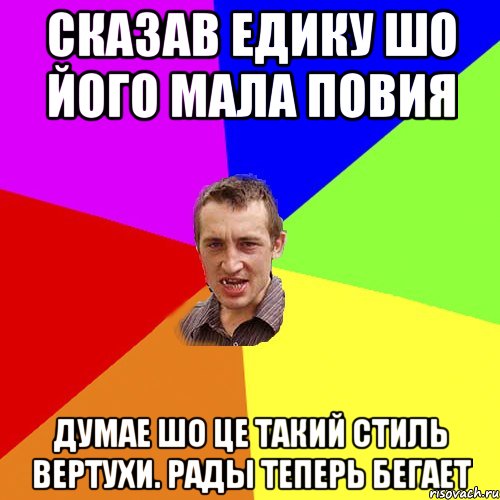 СКАЗАВ ЕДИКУ ШО ЙОГО МАЛА ПОВИЯ

ДУМАЕ ШО ЦЕ ТАКИЙ СТИЛЬ ВЕРТУХИ. РАДЫ ТЕПЕРЬ БЕГАЕТ

risovach.ru